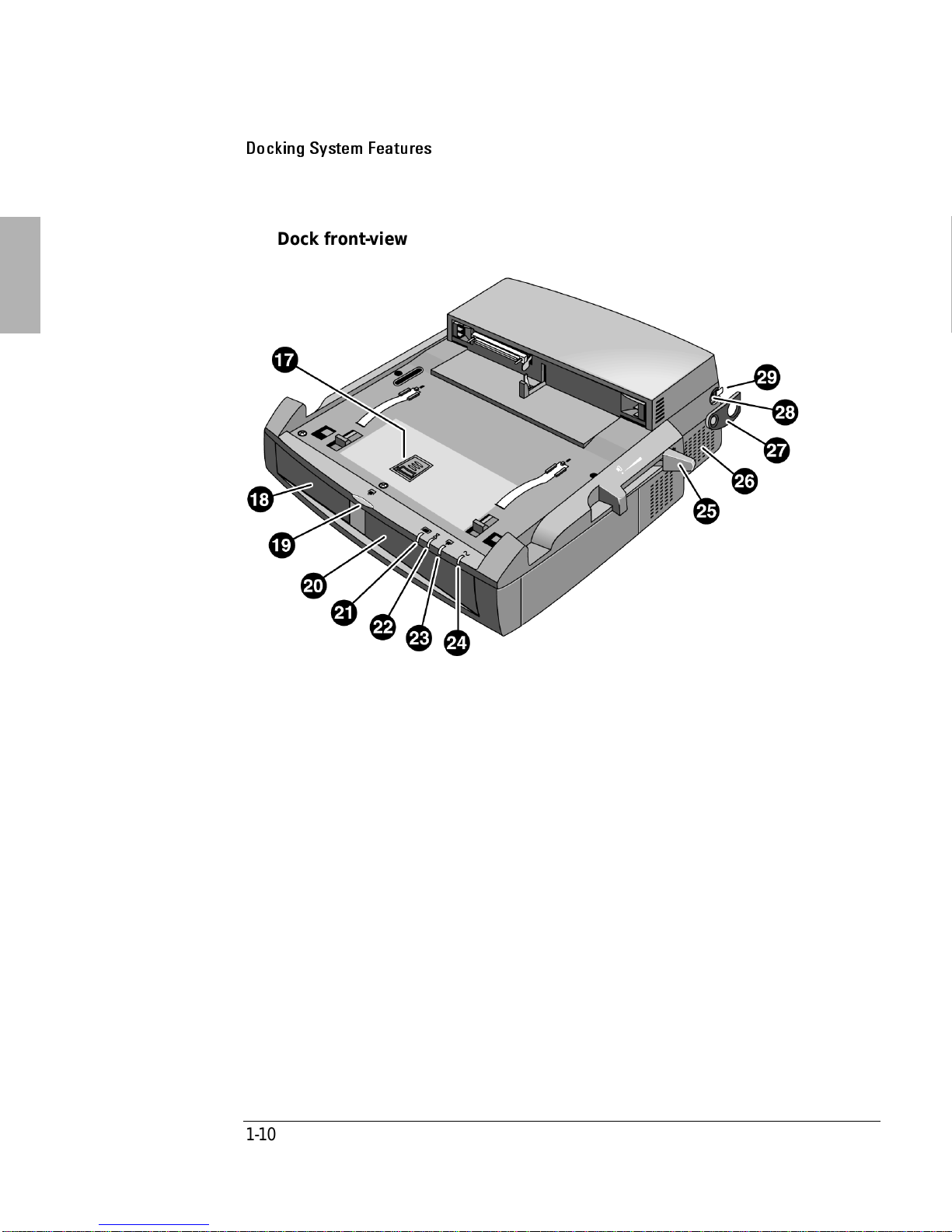 Docking System Features

Dock front-view

17
18
19
20
21
22
23
24
25
26
27
28
29

1-10